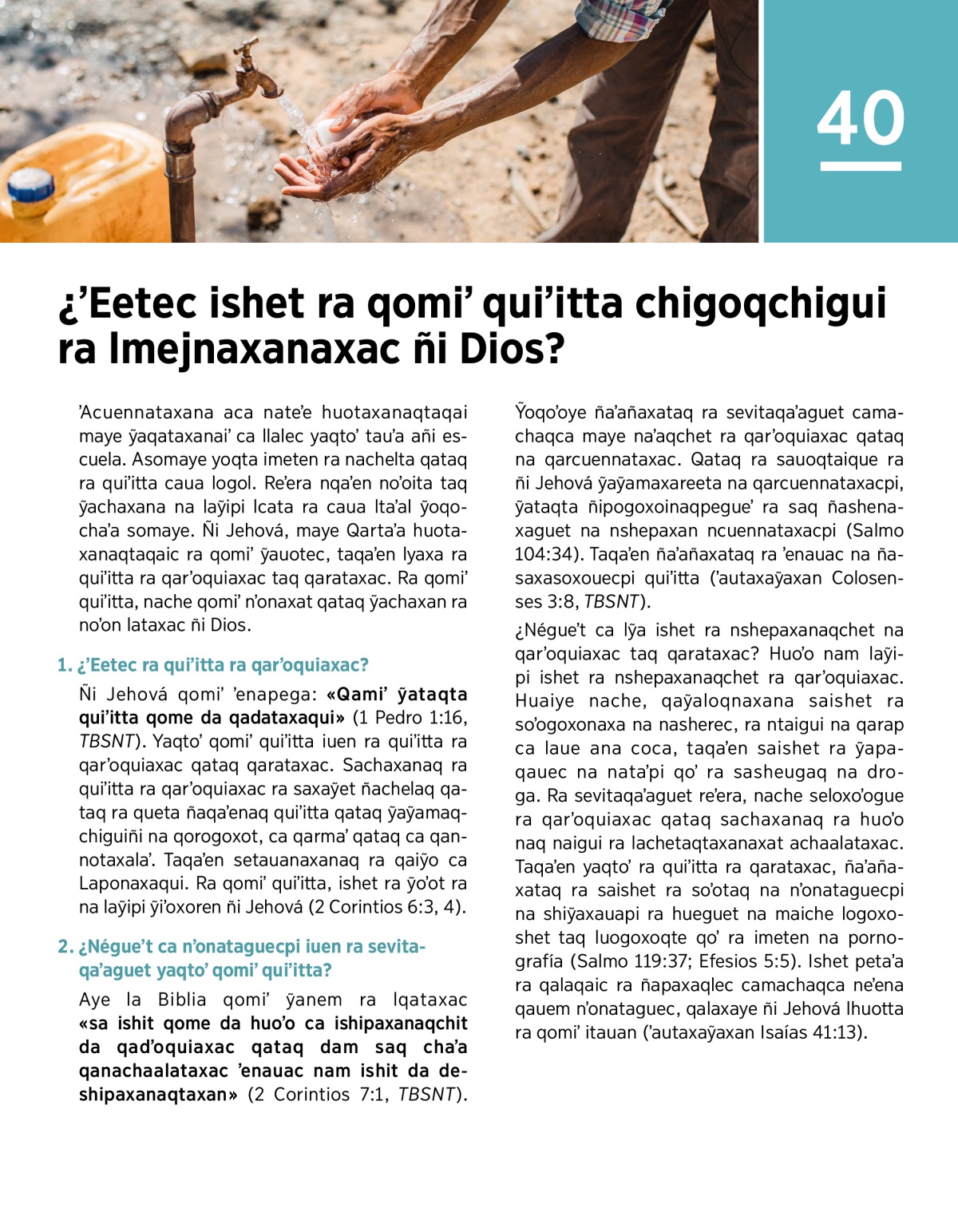 40

¿’Eetec ishet ra qomi’ qui’itta chigoqchigui ra lmejnaxanaxac ñi Dios?

’Acuennataxana aca nate’e huotaxanaqtaqai maye ỹaqataxanai’ ca llalec yaqto’ tau’a añi escuela. Asomaye yoqta imeten ra nachelta qataq ra qui’itta caua logol. Re’era nqa’en no’oita taq ỹachaxana na laỹipi lcata ra caua lta’al ỹoqocha’a somaye. Ñi Jehová, maye Qarta’a huotaxanaqtaqaic ra qomi’ ỹauotec, taqa’en lyaxa ra qui’itta ra qar’oquiaxac taq qarataxac. Ra qomi’ qui’itta, nache qomi’ n’onaxat qataq ỹachaxan ra no’on lataxac ñi Dios.

1. ¿’Eetec ra qui’itta ra qar’oquiaxac?

Ñi Jehová qomi’ ’enapega: «Qami’ ỹataqta qui’itta qome da qadataxaqui» (1 Pedro 1:16, TBSNT). Yaqto’ qomi’ qui’itta iuen ra qui’itta ra qar’oquiaxac qataq qarataxac. Sachaxanaq ra qui’itta ra qar’oquiaxac ra saxaỹet ñachelaq qataq ra queta ñaqa’enaq qui’itta qataq ỹaỹamaqchiguiñi na qorogoxot, ca qarma’ qataq ca qannotaxala’. Taqa’en setauanaxanaq ra qaiỹo ca Laponaxaqui. Ra qomi’ qui’itta, ishet ra ỹo’ot ra na laỹipi ỹi’oxoren ñi Jehová (2 Corintios 6:3, 4).

2. ¿Négue’t ca n’onataguecpi iuen ra sevitaqa’aguet yaqto’ qomi’ qui’itta?

Aye la Biblia qomi’ ỹanem ra lqataxac «sa ishit qome da huo’o ca ishipaxanaqchit da qad’oquiaxac qataq dam saq cha’a qanachaalataxac ’enauac nam ishit da deshipaxanaqtaxan» (2 Corintios 7:1, TBSNT).

Ỹoqo’oye ña’añaxataq ra sevitaqa’aguet camachaqca maye na’aqchet ra qar’oquiaxac qataq na qarcuennataxac. Qataq ra sauoqtaique ra ñi Jehová ỹaỹamaxareeta na qarcuennataxacpi, ỹataqta ñipogoxoinaqpegue’ ra saq ñashenaxaguet na nshepaxan ncuennataxacpi (Salmo 104:34). Taqa’en ña’añaxataq ra ’enauac na ñasaxasoxouecpi qui’itta (’autaxaỹaxan Colosenses 3:8, TBSNT).

¿Négue’t ca lỹa ishet ra nshepaxanaqchet na qar’oquiaxac taq qarataxac? Huo’o nam laỹipi ishet ra nshepaxanaqchet ra qar’oquiaxac. Huaiye nache, qaỹaloqnaxana saishet ra so’ogoxonaxa na nasherec, ra ntaigui na qarap ca laue ana coca, taqa’en saishet ra ỹapaqauec na nata’pi qo’ ra sasheugaq na droga. Ra sevitaqa’aguet re’era, nache seloxo’ogue ra qar’oquiaxac qataq sachaxanaq ra huo’o naq naigui ra lachetaqtaxanaxat achaalataxac. Taqa’en yaqto’ ra qui’itta ra qarataxac, ña’añaxataq ra saishet ra so’otaq na n’onataguecpi na shiỹaxauapi ra hueguet na maiche logoxoshet taq luogoxoqte qo’ ra imeten na pornografía (Salmo 119:37; Efesios 5:5). Ishet peta’a ra qalaqaic ra ñapaxaqlec camachaqca ne’ena qauem n’onataguec, qalaxaye ñi Jehová lhuotta ra qomi’ itauan (’autaxaỹaxan Isaías 41:13).